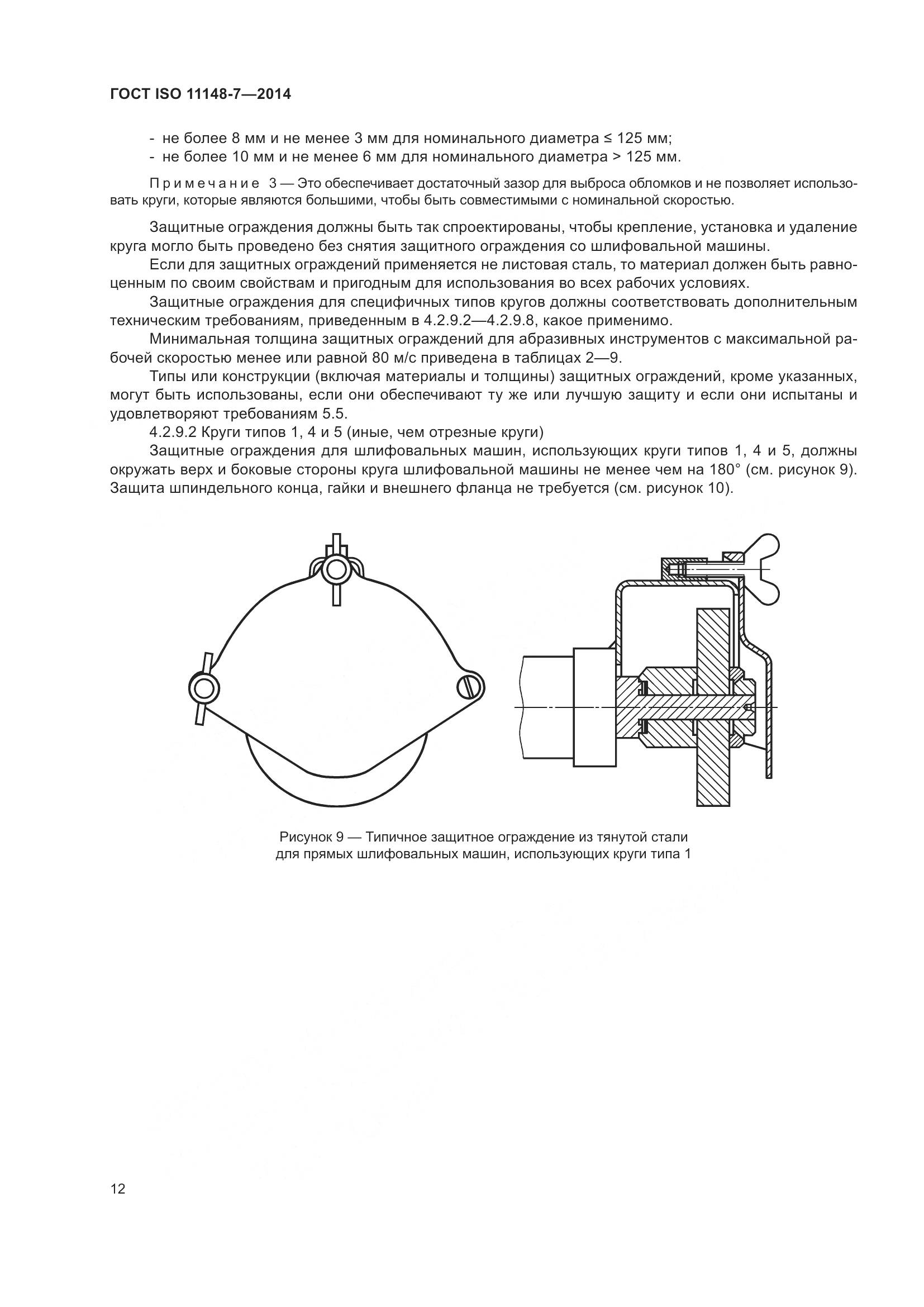 ГОСТ ISO 11148-7—2014

- не более 8 мм и не менее 3 мм для номинального диаметра ≤ 125 мм;
- не более 10 мм и не менее 6 мм для номинального диаметра > 125 мм.

Примечание 3 — Это обеспечивает достаточный зазор для выброса обломков и не позволяет использовать круги, которые являются большими, чтобы быть совместимыми с номинальной скоростью.

Защитные ограждения должны быть так спроектированы, чтобы крепление, установка и удаление круга могло быть проведено без снятия защитного ограждения со шлифовальной машины.

Если для защитных ограждений применяется не листовая сталь, то материал должен быть равноценным по своим свойствам и пригодным для использования во всех рабочих условиях.

Защитные ограждения для специфичных типов кругов должны соответствовать дополнительным техническим требованиям, приведенным в 4.2.9.2—4.2.9.8, какое применимо.

Минимальная толщина защитных ограждений для абразивных инструментов с максимальной рабочей скоростью менее или равной 80 м/с приведена в таблицах 2—9.

Типы или конструкции (включая материалы и толщины) защитных ограждений, кроме указанных, могут быть использованы, если они обеспечивают ту же или лучшую защиту и если они испытаны и удовлетворяют требованиям 5.5.

4.2.9.2 Круги типов 1, 4 и 5 (иные, чем отрезные круги)

Защитные ограждения для шлифовальных машин, использующих круги типов 1, 4 и 5, должны окружать верх и боковые стороны круга шлифовальной машины не менее чем на 180° (см. рисунок 9). Защита шпиндельного конца, гайки и внешнего фланца не требуется (см. рисунок 10).

Рисунок 9 — Типичное защитное ограждение из тянутой стали для прямых шлифовальных машин, использующих круги типа 1

12